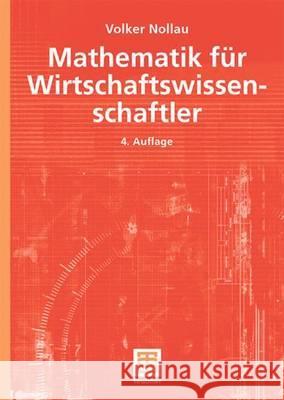 Volker Nollau

Mathematik für Wirtschaftswissenschaftler

4. Auflage

Kraina Książek